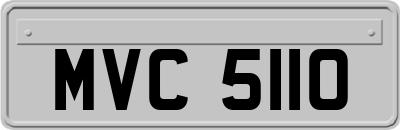 MVC 5110